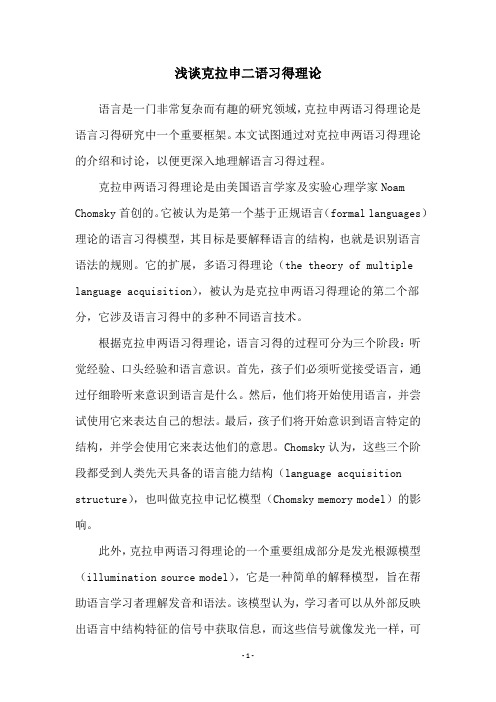 浅谈克拉申二语习得理论

语言是一门非常复杂而有趣的研究领域，克拉申两语习得理论是语言习得研究中一个重要框架。本文试图通过对克拉申两语习得理论的介绍和讨论，以便更深入地理解语言习得过程。

克拉申两语习得理论是由美国语言学家及实验心理学家 Noam Chomsky 首创的。它被认为是第一个基于正规语言（formal languages）理论的语言习得模型，其目标是要解释语言的结构，也就是识别语言语法的规则。它的扩展，多语习得理论（the theory of multiple language acquisition），被认为是克拉申两语习得理论的第二个部分，它涉及语言习得中的多种不同语言技术。

根据克拉申两语习得理论，语言习得的过程可分为三个阶段：听觉经验、口头经验和语言意识。首先，孩子们必须听觉接受语言，通过仔细聆听来意识到语言是什么。然后，他们将开始使用语言，并尝试使用它来表达自己的想法。最后，孩子们将开始意识到语言特定的结构，并学会使用它来表达他们的意思。Chomsky 认为，这些三个阶段都受到人类先天具备的语言能力结构（language acquisition structure），也叫做克拉申记忆模型（Chomsky memory model）的影响。

此外，克拉申两语习得理论的一个重要组成部分是发光根源模型（illumination source model），它是一种简单的解释模型，旨在帮助语言学习者理解发音和语法。该模型认为，学习者可以从外部反映出语言中结构特征的信号中获取信息，而这些信号就像发光一样，可

-1-